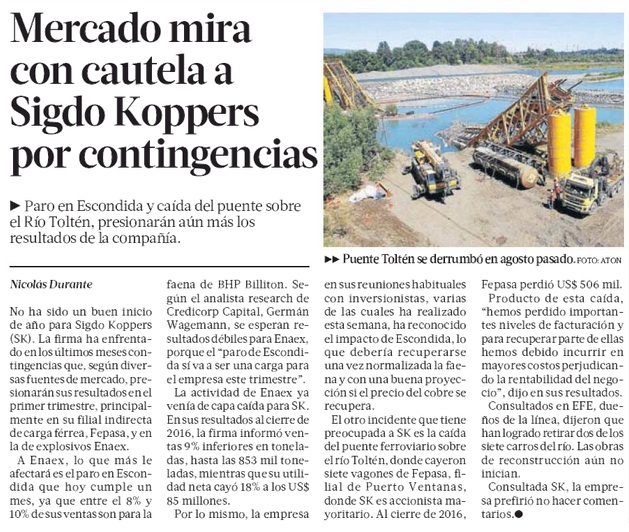 Mercado mira con cautela a Sigdo Koppers por contingencias

► Paro en Escondida y caída del puente sobre el Río Toltén, presionarán aún más los resultados de la compañía.

►► Puente Toltén se derrumbó en agosto pasado. FOTO: ATON

Nicolás Durante

No ha sido un buen inicio de año para Sigdo Koppers (SK). La firma ha enfrentado en los últimos meses contingencias que, según diversas fuentes de mercado, presionarán sus resultados en el primer trimestre, principalmente en su filial indirecta de carga férrea, Fepasa, y en la de explosivos Enaex.

A Enaex, lo que más le afectará es el paro en Escondida que hoy cumple un mes, ya que entre el 8% y 10% de sus ventas son para la faena de BHP Billiton. Según el analista research de Credicorp Capital, Germán Wagemann, se esperan resultados débiles para Enaex, porque el "paro de Escondida sí va a ser una carga para el empresa este trimestre".

La actividad de Enaex ya venía de capa caída para SK. En sus resultados al cierre de 2016, la firma informó ventas 9% inferiores en toneladas, hasta las 853 mil toneladas, mientras que su utilidad neta cayó 18% a los US$ 85 millones.

Por lo mismo, la empresa en sus reuniones habituales con inversionistas, varias de las cuales ha realizado esta semana, ha reconocido el impacto de Escondida, lo que debería recuperarse una vez normalizada la faena y con una buena proyección si el precio del cobre se recupera.

El otro incidente que tiene preocupada a SK es la caída del puente ferroviario sobre el río Toltén, donde cayeron siete vagones de Fepasa, filial de Puerto Ventanas, donde SK es accionista mayoritario. Al cierre de 2016, Fepasa perdió US$ 506 mil.

Producto de esta caída, "hemos perdido importantes niveles de facturación y para recuperar parte de ellas hemos debido incurrir en mayores costos perjudicando la rentabilidad del negocio", dijo en sus resultados.

Consultados en EFE, dueños de la línea, dijeron que han logrado retirar dos de los siete carros del río. Las obras de reconstrucción aún no inician.

Consultada SK, la empresa prefirió no hacer comentarios.●